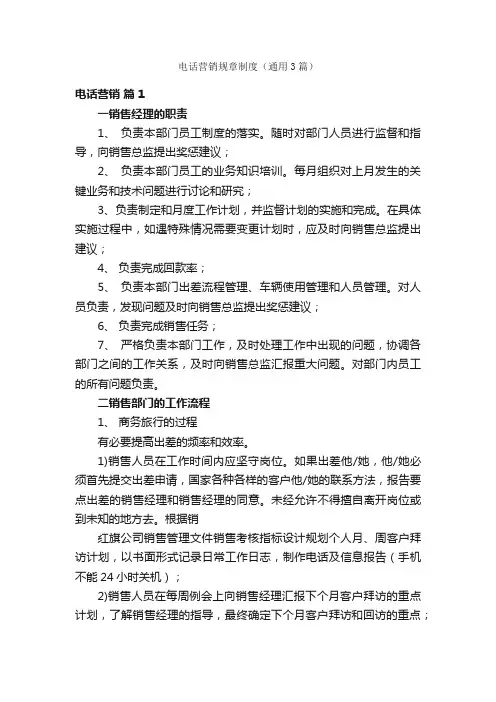 电话营销规章制度（通用3篇）

电话营销 篇1

一销售经理的职责

1、 负责本部门员工制度的落实。随时对部门人员进行监督和指导，向销售总监提出奖惩建议；

2、 负责本部门员工的业务知识培训。每月组织对上月发生的关键业务和技术问题进行讨论和研究；

3、负责制定和月度工作计划，并监督计划的实施和完成。在具体实施过程中，如遇特殊情况需要变更计划时，应及时向销售总监提出建议；

4、 负责完成回款率；

5、 负责本部门出差流程管理、车辆使用管理和人员管理。对人员负责，发现问题及时向销售总监提出奖惩建议；

6、 负责完成销售任务；

7、 严格负责本部门工作，及时处理工作中出现的问题，协调各部门之间的工作关系，及时向销售总监汇报重大问题。对部门内员工的所有问题负责。

二销售部门的工作流程

1、 商务旅行的过程

有必要提高出差的频率和效率。

1)销售人员在工作时间内应坚守岗位。如果出差他/她，他/她必须首先提交出差申请，国家各种各样的客户他/她的联系方法，报告要点出差的销售经理和销售经理的同意。未经允许不得擅自离开岗位或到未知的地方去。根据销

红旗公司销售管理文件销售考核指标设计规划个人月、周客户拜访计划，以书面形式记录日常工作日志，制作电话及信息报告（手机不能24小时关机）；

2)销售人员在每周例会上向销售经理汇报下个月客户拜访的重点计划，了解销售经理的指导，最终确定下个月客户拜访和回访的重点；